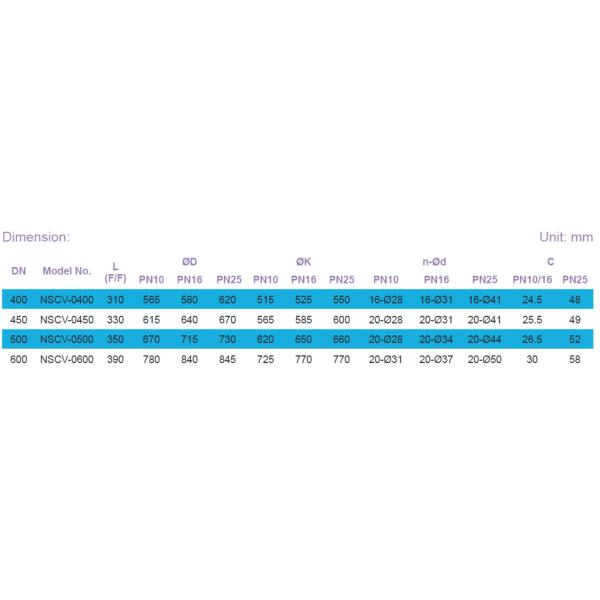 Dimension:

Unit: mm

| DN | Model No. | L (F/F) | ØD |  |  | ØK |  |  | n-Ød |  |  | C |  |
|---|---|---|---|---|---|---|---|---|---|---|---|---|---|
|  |  |  | PN10 | PN16 | PN25 | PN10 | PN16 | PN25 | PN10 | PN16 | PN25 | PN10/16 | PN25 |
| 400 | NSCV-0400 | 310 | 565 | 580 | 620 | 515 | 525 | 550 | 16-Ø28 | 16-Ø31 | 16-Ø41 | 24.5 | 48 |
| 450 | NSCV-0450 | 330 | 615 | 640 | 670 | 565 | 585 | 600 | 20-Ø28 | 20-Ø31 | 20-Ø41 | 25.5 | 49 |
| 500 | NSCV-0500 | 350 | 670 | 715 | 730 | 620 | 650 | 660 | 20-Ø28 | 20-Ø34 | 20-Ø44 | 26.5 | 52 |
| 600 | NSCV-0600 | 390 | 780 | 840 | 845 | 725 | 770 | 770 | 20-Ø31 | 20-Ø37 | 20-Ø50 | 30 | 58 |